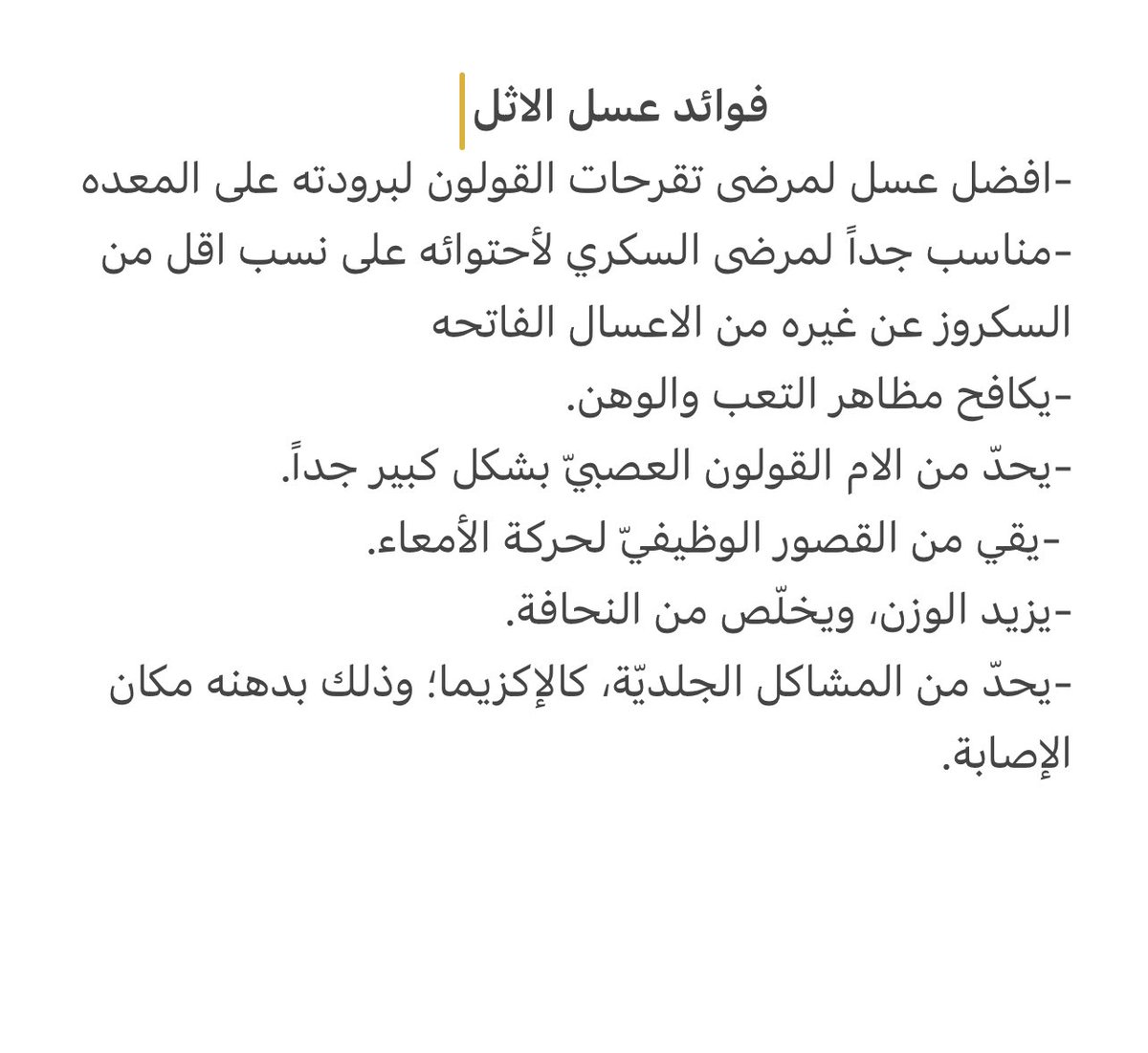 فوائد عسل الاثل

-افضل عسل لمرضى تقرحات القولون لبرودته على المعده

-مناسب جداً لمرضى السكري لأحتوائه على نسب اقل من السكروز عن غيره من الاعسال الفاتحه

-يكافح مظاهر التعب والوهن.

-يحدّ من الام القولون العصبيّ بشكل كبير جداً.

-يقي من القصور الوظيفيّ لحركة الأمعاء.

-يزيد الوزن، ويخلّص من النحافة.

-يحدّ من المشاكل الجلديّة، كالإكزيما؛ وذلك بدهنه مكان الإصابة.